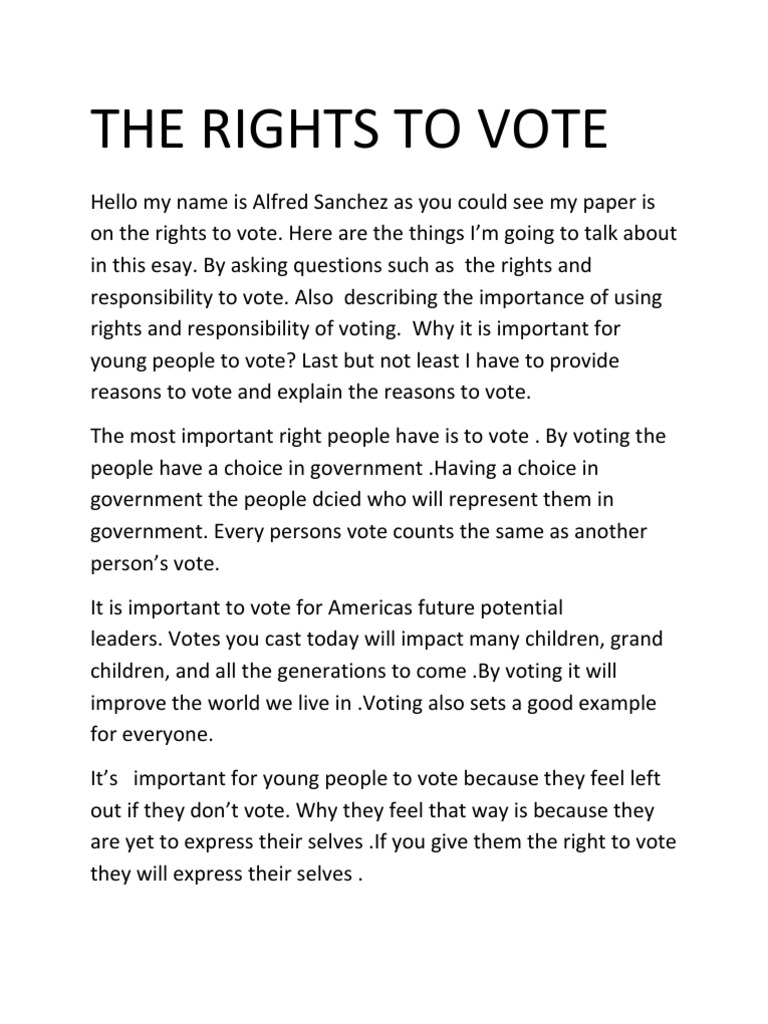 THE RIGHTS TO VOTE

Hello my name is Alfred Sanchez as you could see my paper is on the rights to vote. Here are the things I'm going to talk about in this esay. By asking questions such as the rights and responsibility to vote. Also describing the importance of using rights and responsibility of voting. Why it is important for young people to vote? Last but not least I have to provide reasons to vote and explain the reasons to vote.

The most important right people have is to vote . By voting the people have a choice in government .Having a choice in government the people dcied who will represent them in government. Every persons vote counts the same as another person's vote.

It is important to vote for Americas future potential leaders. Votes you cast today will impact many children, grand children, and all the generations to come .By voting it will improve the world we live in .Voting also sets a good example for everyone.

It's important for young people to vote because they feel left out if they don't vote. Why they feel that way is because they are yet to express their selves .If you give them the right to vote they will express their selves .